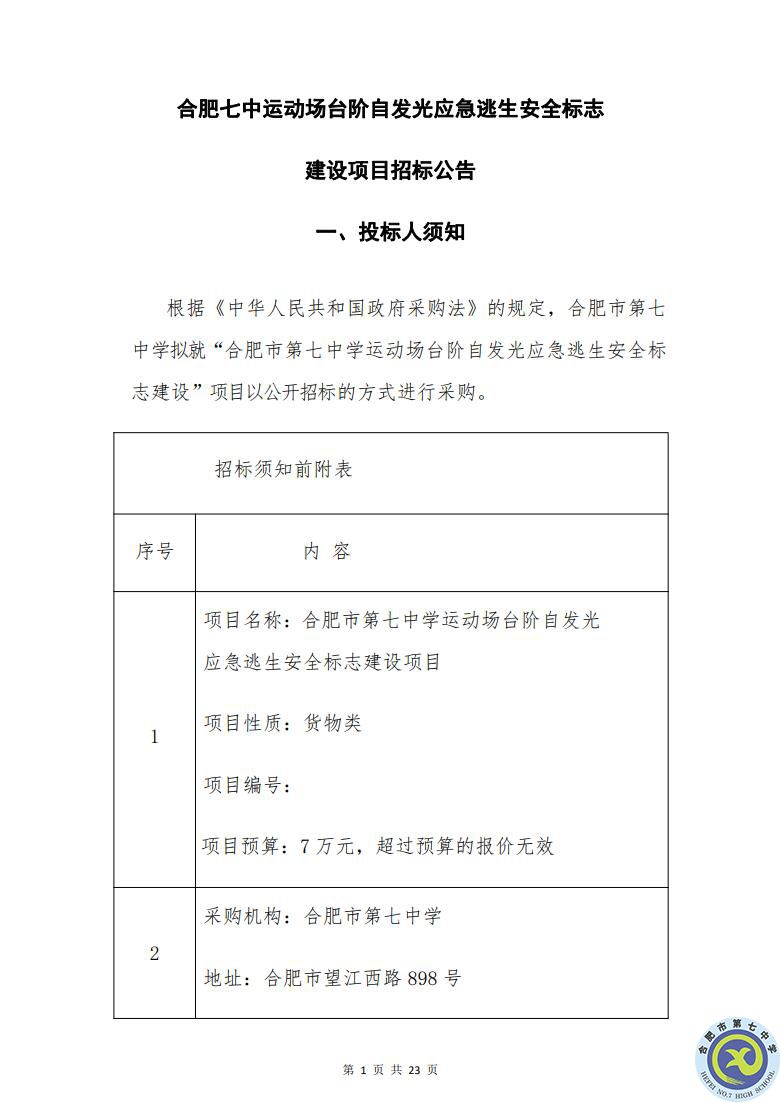 合肥七中运动场台阶自发光应急逃生安全标志

建设项目招标公告

一、投标人须知

根据《中华人民共和国政府采购法》的规定，合肥市第七中学拟就“合肥市第七中学运动场台阶自发光应急逃生安全标志建设”项目以公开招标的方式进行采购。

| 招标须知前附表 | |
|---|---|
| 序号 | 内 容 |
| 1 | 项目名称：合肥市第七中学运动场台阶自发光应急逃生安全标志建设项目<br>项目性质：货物类<br>项目编号：<br>项目预算：7 万元，超过预算的报价无效 |
| 2 | 采购机构：合肥市第七中学<br>地址：合肥市望江西路 898 号 |

第 1 页 共 23 页

合肥市第七中学 HEFEI NO.7 HIGH SCHOOL